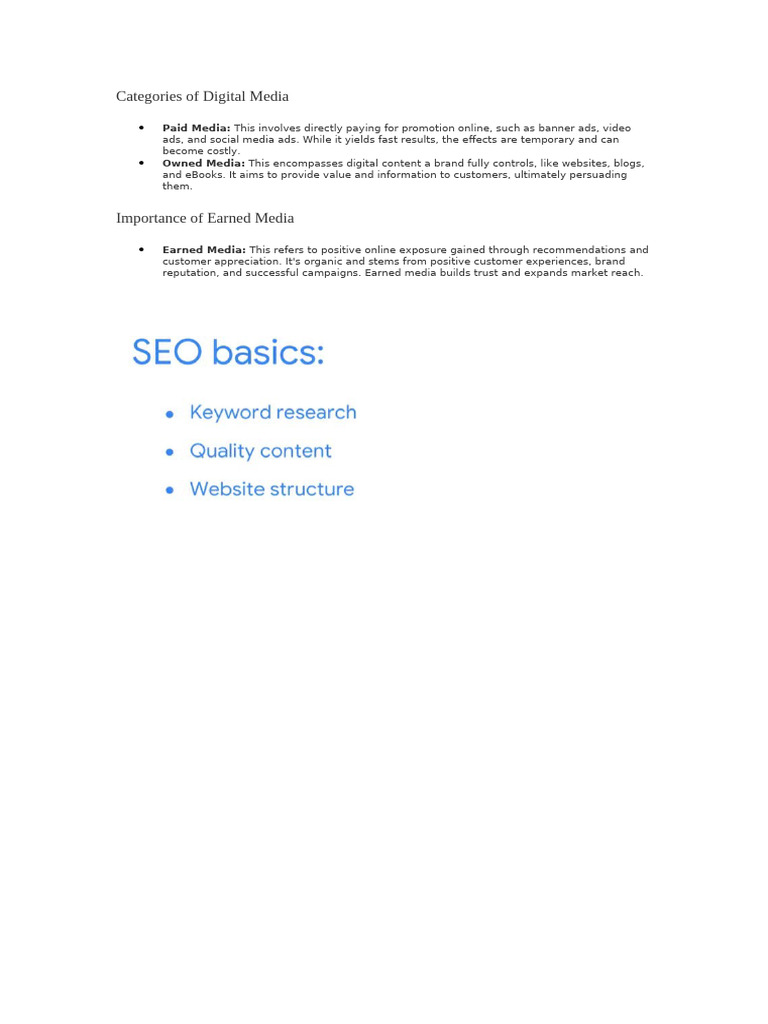 Categories of Digital Media

• Paid Media: This involves directly paying for promotion online, such as banner ads, video ads, and social media ads. While it yields fast results, the effects are temporary and can become costly.
• Owned Media: This encompasses digital content a brand fully controls, like websites, blogs, and eBooks. It aims to provide value and information to customers, ultimately persuading them.

Importance of Earned Media

• Earned Media: This refers to positive online exposure gained through recommendations and customer appreciation. It's organic and stems from positive customer experiences, brand reputation, and successful campaigns. Earned media builds trust and expands market reach.

SEO basics:

• Keyword research
• Quality content
• Website structure